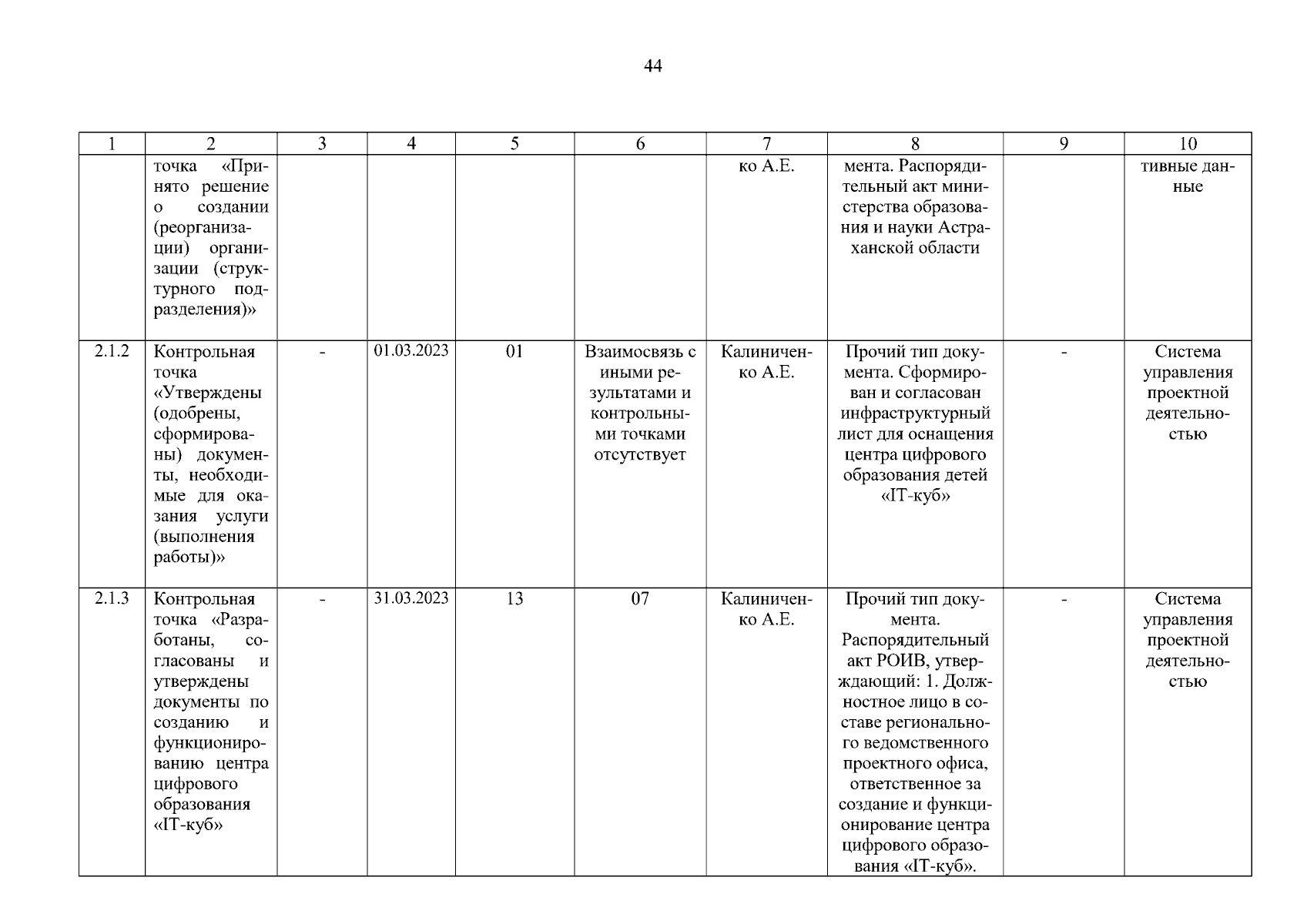 44

| 1 | 2 | 3 | 4 | 5 | 6 | 7 | 8 | 9 | 10 |
|---|---|---|---|---|---|---|---|---|---|
| | точка «Принято решение о создании (реорганизации) организации (структурного подразделения)» | | | | | ко А.Е. | мента. Распорядительный акт министерства образования и науки Астраханской области | | тивные данные |
| 2.1.2 | Контрольная точка «Утверждены (одобрены, сформированы) документы, необходимые для оказания услуги (выполнения работы)» | - | 01.03.2023 | 01 | Взаимосвязь с иными результатами и контрольными точками отсутствует | Калиниченко А.Е. | Прочий тип документа. Сформирован и согласован инфраструктурный лист для оснащения центра цифрового образования детей «IT-куб» | - | Система управления проектной деятельностью |
| 2.1.3 | Контрольная точка «Разработаны, согласованы и утверждены документы по созданию и функционированию центра цифрового образования «IT-куб» | - | 31.03.2023 | 13 | 07 | Калиниченко А.Е. | Прочий тип документа. Распорядительный акт РОИВ, утверждающий: 1. Должностное лицо в составе регионального ведомственного проектного офиса, ответственное за создание и функционирование центра цифрового образования «IT-куб». | - | Система управления проектной деятельностью |